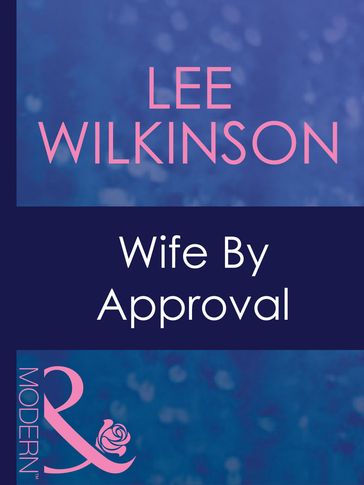 LEE WILKINSON

Wife By Approval

MODERN™